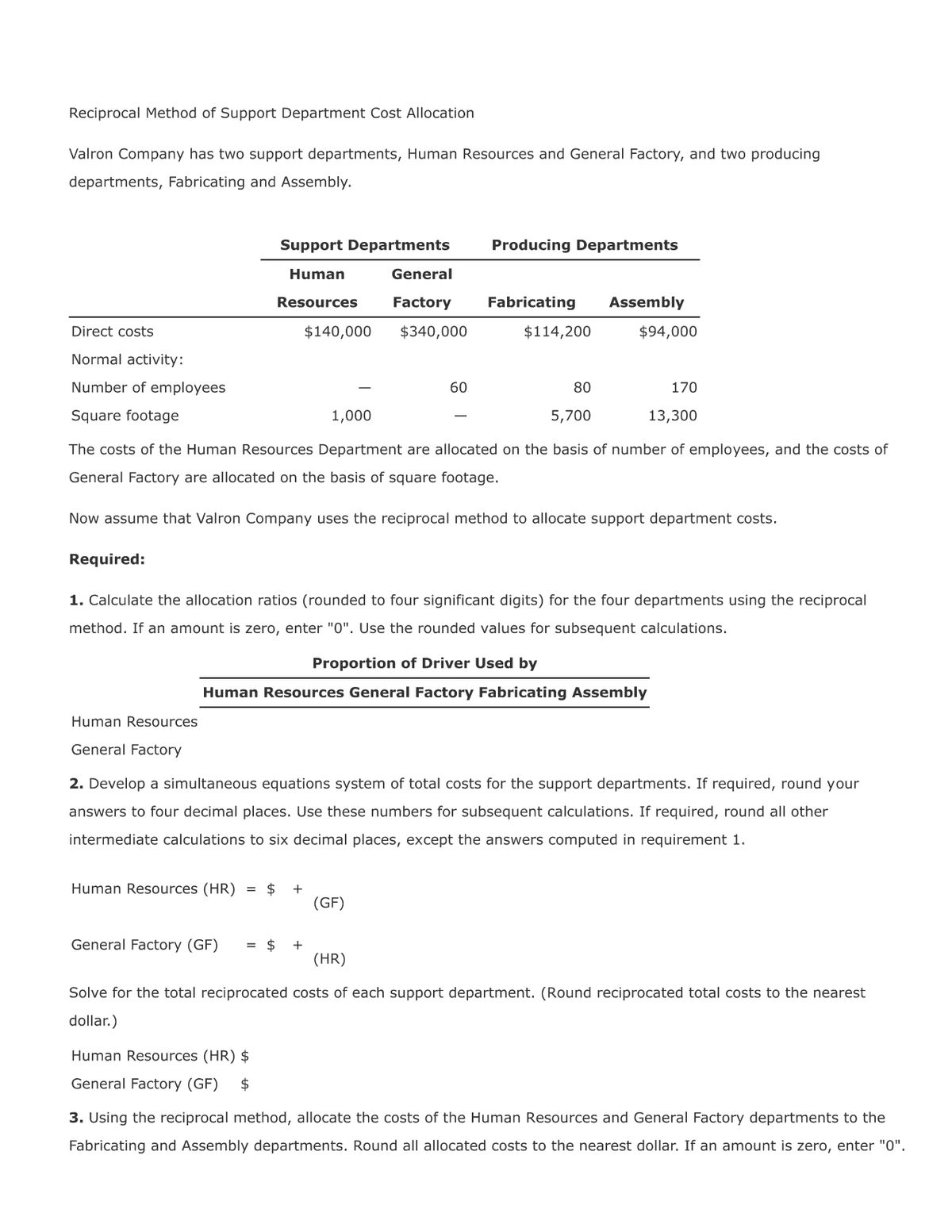 Reciprocal Method of Support Department Cost Allocation

Valron Company has two support departments, Human Resources and General Factory, and two producing departments, Fabricating and Assembly.

| | Support Departments | | Producing Departments | |
|---|---|---|---|---|
| | Human Resources | General Factory | Fabricating | Assembly |
| Direct costs | $140,000 | $340,000 | $114,200 | $94,000 |
| Normal activity: | | | | |
| Number of employees | — | 60 | 80 | 170 |
| Square footage | 1,000 | — | 5,700 | 13,300 |

The costs of the Human Resources Department are allocated on the basis of number of employees, and the costs of General Factory are allocated on the basis of square footage.

Now assume that Valron Company uses the reciprocal method to allocate support department costs.

Required:

1. Calculate the allocation ratios (rounded to four significant digits) for the four departments using the reciprocal method. If an amount is zero, enter "0". Use the rounded values for subsequent calculations.

| | Proportion of Driver Used by | | | |
|---|---|---|---|---|
| | Human Resources | General Factory | Fabricating | Assembly |
| Human Resources | | | | |
| General Factory | | | | |

2. Develop a simultaneous equations system of total costs for the support departments. If required, round your answers to four decimal places. Use these numbers for subsequent calculations. If required, round all other intermediate calculations to six decimal places, except the answers computed in requirement 1.

Human Resources (HR) = $ + (GF)

General Factory (GF) = $ + (HR)

Solve for the total reciprocated costs of each support department. (Round reciprocated total costs to the nearest dollar.)

Human Resources (HR) $
General Factory (GF) $

3. Using the reciprocal method, allocate the costs of the Human Resources and General Factory departments to the Fabricating and Assembly departments. Round all allocated costs to the nearest dollar. If an amount is zero, enter "0".